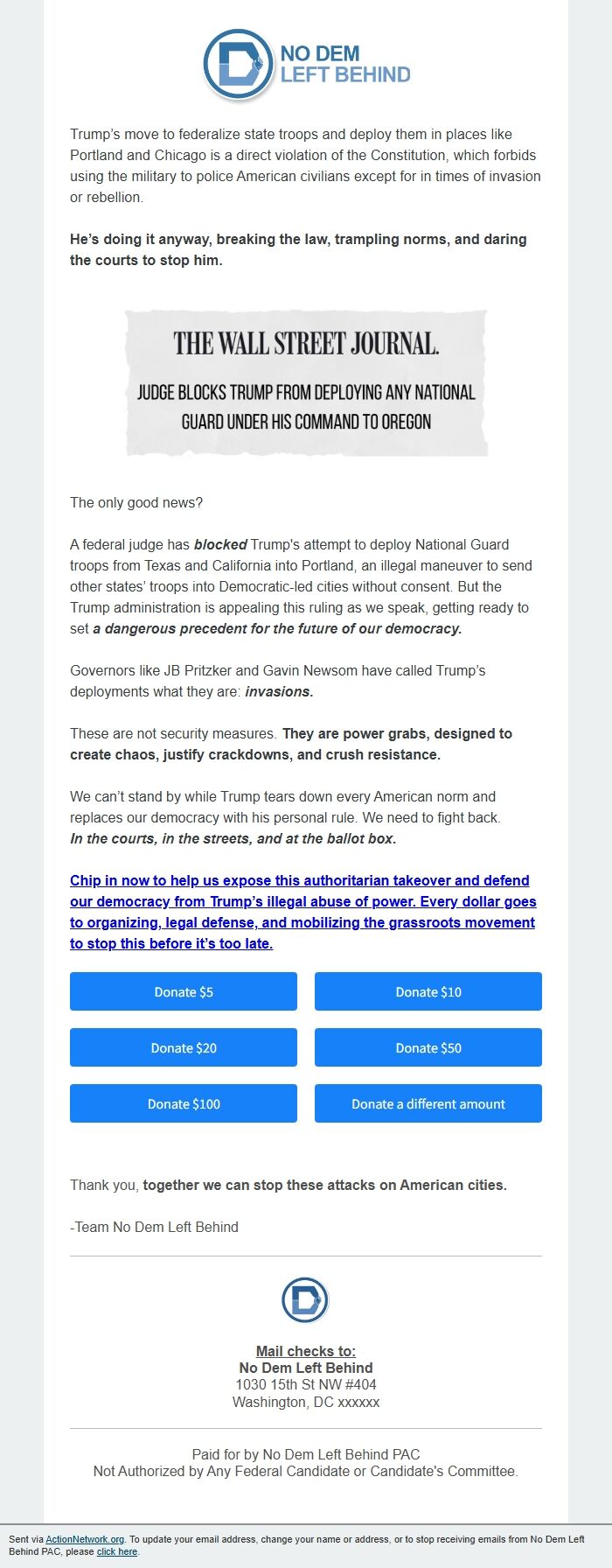 NO DEM
LEFT BEHIND

Trump's move to federalize state troops and deploy them in places like Portland and Chicago is a direct violation of the Constitution, which forbids using the military to police American civilians except for in times of invasion or rebellion.

He's doing it anyway, breaking the law, trampling norms, and daring the courts to stop him.

THE WALL STREET JOURNAL.

JUDGE BLOCKS TRUMP FROM DEPLOYING ANY NATIONAL GUARD UNDER HIS COMMAND TO OREGON

The only good news?

A federal judge has blocked Trump's attempt to deploy National Guard troops from Texas and California into Portland, an illegal maneuver to send other states' troops into Democratic-led cities without consent. But the Trump administration is appealing this ruling as we speak, getting ready to set a dangerous precedent for the future of our democracy.

Governors like JB Pritzker and Gavin Newsom have called Trump's deployments what they are: invasions.

These are not security measures. They are power grabs, designed to create chaos, justify crackdowns, and crush resistance.

We can't stand by while Trump tears down every American norm and replaces our democracy with his personal rule. We need to fight back. In the courts, in the streets, and at the ballot box.

Chip in now to help us expose this authoritarian takeover and defend our democracy from Trump's illegal abuse of power. Every dollar goes to organizing, legal defense, and mobilizing the grassroots movement to stop this before it's too late.

Donate $5

Donate $10

Donate $20

Donate $50

Donate $100

Donate a different amount

Thank you, together we can stop these attacks on American cities.

-Team No Dem Left Behind

Mail checks to:
No Dem Left Behind
1030 15th St NW #404
Washington, DC xxxxxx

Paid for by No Dem Left Behind PAC
Not Authorized by Any Federal Candidate or Candidate's Committee.

Sent via ActionNetwork.org. To update your email address, change your name or address, or to stop receiving emails from No Dem Left Behind PAC, please click here.